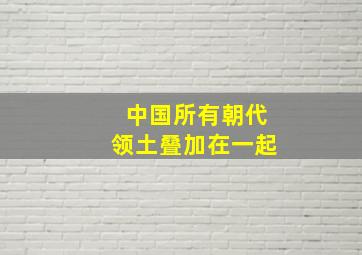 中国所有朝代
领土叠加在一起